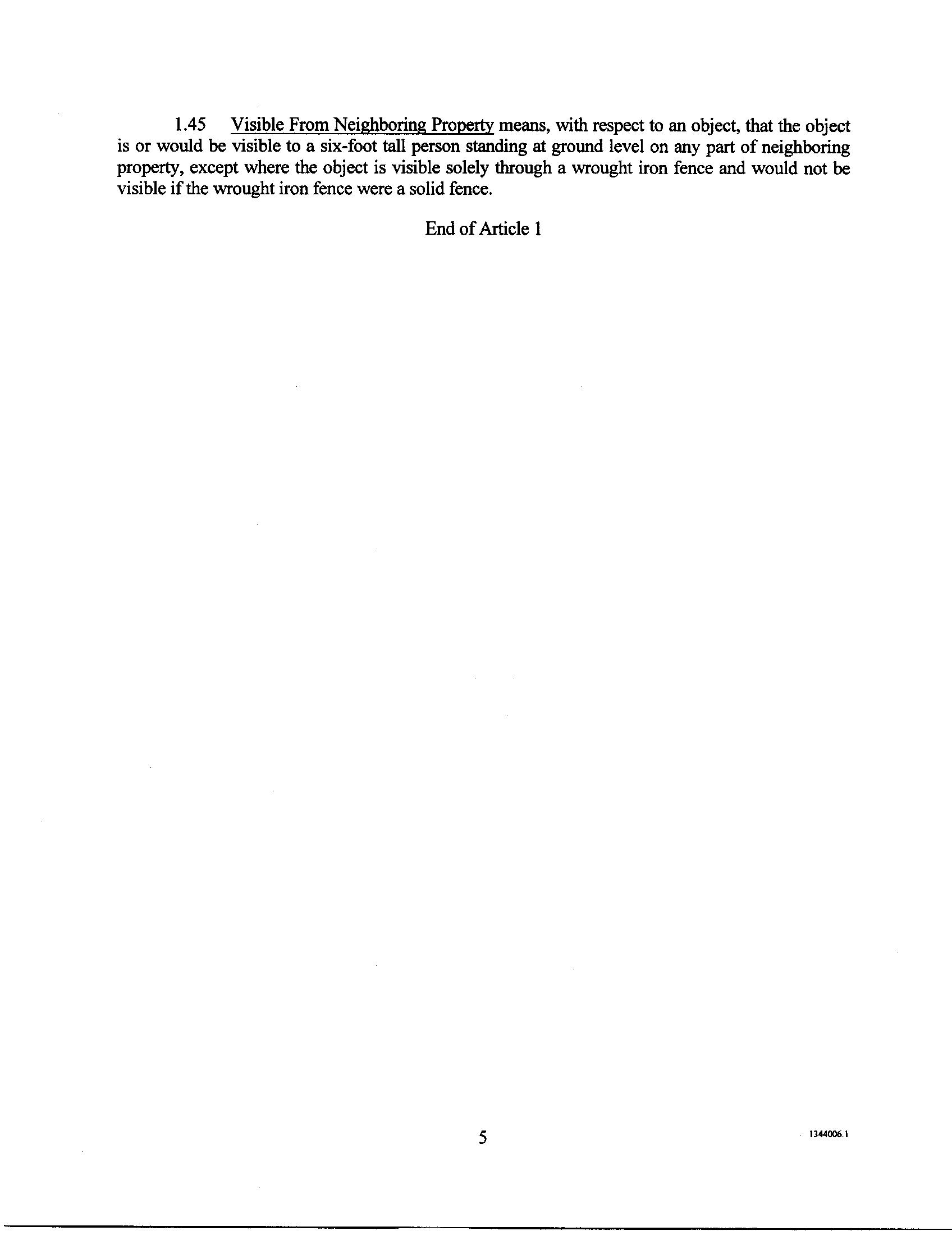 1.45 Visible From Neighboring Property means, with respect to an object, that the object is or would be visible to a six-foot tall person standing at ground level on any part of neighboring property, except where the object is visible solely through a wrought iron fence and would not be visible if the wrought iron fence were a solid fence.

End of Article 1

5

1344006.1